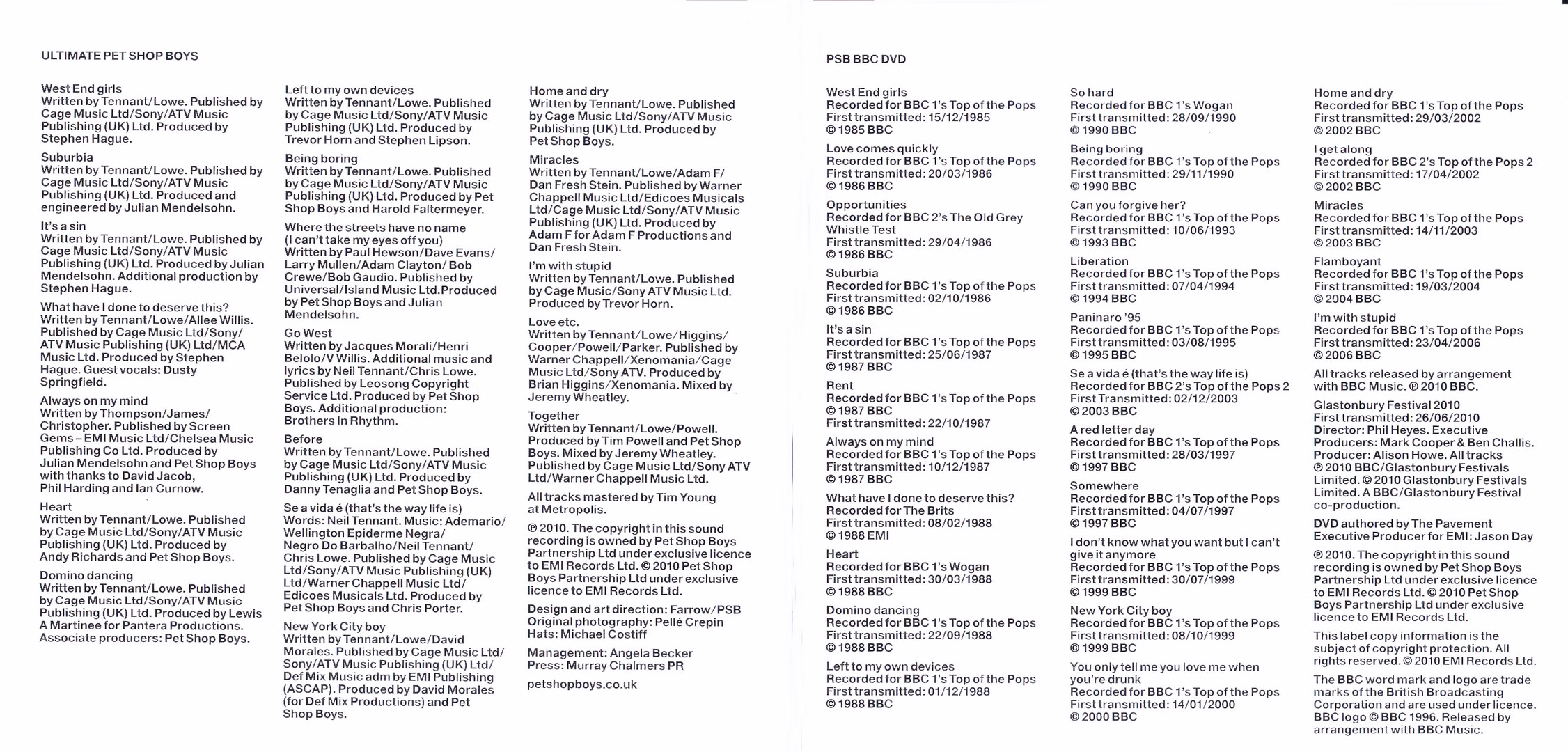 ULTIMATE PET SHOP BOYS

West End girls
Written by Tennant/Lowe. Published by Cage Music Ltd/Sony/ATV Music Publishing (UK) Ltd. Produced by Stephen Hague.

Suburbia
Written by Tennant/Lowe. Published by Cage Music Ltd/Sony/ATV Music Publishing (UK) Ltd. Produced and engineered by Julian Mendelsohn.

It's a sin
Written by Tennant/Lowe. Published by Cage Music Ltd/Sony/ATV Music Publishing (UK) Ltd. Produced by Julian Mendelsohn. Additional production by Stephen Hague.

What have I done to deserve this?
Written by Tennant/Lowe/Allee Willis. Published by Cage Music Ltd/Sony/ATV Music Publishing (UK) Ltd/MCA Music Ltd. Produced by Stephen Hague. Guest vocals: Dusty Springfield.

Always on my mind
Written by Thompson/James/Christopher. Published by Screen Gems – EMI Music Ltd/Chelsea Music Publishing Co Ltd. Produced by Julian Mendelsohn and Pet Shop Boys with thanks to David Jacob, Phil Harding and Ian Curnow.

Heart
Written by Tennant/Lowe. Published by Cage Music Ltd/Sony/ATV Music Publishing (UK) Ltd. Produced by Andy Richards and Pet Shop Boys.

Domino dancing
Written by Tennant/Lowe. Published by Cage Music Ltd/Sony/ATV Music Publishing (UK) Ltd. Produced by Lewis A Martinee for Pantera Productions. Associate producers: Pet Shop Boys.

Left to my own devices
Written by Tennant/Lowe. Published by Cage Music Ltd/Sony/ATV Music Publishing (UK) Ltd. Produced by Trevor Horn and Stephen Lipson.

Being boring
Written by Tennant/Lowe. Published by Cage Music Ltd/Sony/ATV Music Publishing (UK) Ltd. Produced by Pet Shop Boys and Harold Faltermeyer.

Where the streets have no name (I can't take my eyes off you)
Written by Paul Hewson/Dave Evans/Larry Mullen/Adam Clayton/ Bob Crewe/Bob Gaudio. Published by Universal/Island Music Ltd.Produced by Pet Shop Boys and Julian Mendelsohn.

Go West
Written by Jacques Morali/Henri Belolo/V Willis. Additional music and lyrics by Neil Tennant/Chris Lowe. Published by Leosong Copyright Service Ltd. Produced by Pet Shop Boys. Additional production: Brothers In Rhythm.

Before
Written by Tennant/Lowe. Published by Cage Music Ltd/Sony/ATV Music Publishing (UK) Ltd. Produced by Danny Tenaglia and Pet Shop Boys.

Se a vida é (that's the way life is)
Words: Neil Tennant. Music: Ademario/Wellington Epiderme Negra/Negro Do Barbalho/Neil Tennant/Chris Lowe. Published by Cage Music Ltd/Sony/ATV Music Publishing (UK) Ltd/Warner Chappell Music Ltd/Edicoes Musicals Ltd. Produced by Pet Shop Boys and Chris Porter.

New York City boy
Written by Tennant/Lowe/David Morales. Published by Cage Music Ltd/Sony/ATV Music Publishing (UK) Ltd/Def Mix Music adm by EMI Publishing (ASCAP). Produced by David Morales (for Def Mix Productions) and Pet Shop Boys.

Home and dry
Written by Tennant/Lowe. Published by Cage Music Ltd/Sony/ATV Music Publishing (UK) Ltd. Produced by Pet Shop Boys.

Miracles
Written by Tennant/Lowe/Adam F/Dan Fresh Stein. Published by Warner Chappell Music Ltd/Edicoes Musicals Ltd/Cage Music Ltd/Sony/ATV Music Publishing (UK) Ltd. Produced by Adam F for Adam F Productions and Dan Fresh Stein.

I'm with stupid
Written by Tennant/Lowe. Published by Cage Music/Sony ATV Music Ltd. Produced by Trevor Horn.

Love etc.
Written by Tennant/Lowe/Higgins/Cooper/Powell/Parker. Published by Warner Chappell/Xenomania/Cage Music Ltd/Sony ATV. Produced by Brian Higgins/Xenomania. Mixed by Jeremy Wheatley.

Together
Written by Tennant/Lowe/Powell. Produced by Tim Powell and Pet Shop Boys. Mixed by Jeremy Wheatley. Published by Cage Music Ltd/Sony ATV Ltd/Warner Chappell Music Ltd.

All tracks mastered by Tim Young at Metropolis.

℗ 2010. The copyright in this sound recording is owned by Pet Shop Boys Partnership Ltd under exclusive licence to EMI Records Ltd. © 2010 Pet Shop Boys Partnership Ltd under exclusive licence to EMI Records Ltd.

Design and art direction: Farrow/PSB
Original photography: Pellé Crepin
Hats: Michael Costiff

Management: Angela Becker
Press: Murray Chalmers PR

petshopboys.co.uk

PSB BBC DVD

West End girls
Recorded for BBC 1's Top of the Pops
First transmitted: 15/12/1985
© 1985 BBC

Love comes quickly
Recorded for BBC 1's Top of the Pops
First transmitted: 20/03/1986
© 1986 BBC

Opportunities
Recorded for BBC 2's The Old Grey Whistle Test
First transmitted: 29/04/1986
© 1986 BBC

Suburbia
Recorded for BBC 1's Top of the Pops
First transmitted: 02/10/1986
© 1986 BBC

It's a sin
Recorded for BBC 1's Top of the Pops
First transmitted: 25/06/1987
© 1987 BBC

Rent
Recorded for BBC 1's Top of the Pops
© 1987 BBC
First transmitted: 22/10/1987

Always on my mind
Recorded for BBC 1's Top of the Pops
First transmitted: 10/12/1987
© 1987 BBC

What have I done to deserve this?
Recorded for The Brits
First transmitted: 08/02/1988
© 1988 EMI

Heart
Recorded for BBC 1's Wogan
First transmitted: 30/03/1988
© 1988 BBC

Domino dancing
Recorded for BBC 1's Top of the Pops
First transmitted: 22/09/1988
© 1988 BBC

Left to my own devices
Recorded for BBC 1's Top of the Pops
First transmitted: 01/12/1988
© 1988 BBC

So hard
Recorded for BBC 1's Wogan
First transmitted: 28/09/1990
© 1990 BBC

Being boring
Recorded for BBC 1's Top of the Pops
First transmitted: 29/11/1990
© 1990 BBC

Can you forgive her?
Recorded for BBC 1's Top of the Pops
First transmitted: 10/06/1993
© 1993 BBC

Liberation
Recorded for BBC 1's Top of the Pops
First transmitted: 07/04/1994
© 1994 BBC

Paninaro '95
Recorded for BBC 1's Top of the Pops
First transmitted: 03/08/1995
© 1995 BBC

Se a vida é (that's the way life is)
Recorded for BBC 2's Top of the Pops 2
First Transmitted: 02/12/2003
© 2003 BBC

A red letter day
Recorded for BBC 1's Top of the Pops
First transmitted: 28/03/1997
© 1997 BBC

Somewhere
Recorded for BBC 1's Top of the Pops
First transmitted: 04/07/1997
© 1997 BBC

I don't know what you want but I can't give it anymore
Recorded for BBC 1's Top of the Pops
First transmitted: 30/07/1999
© 1999 BBC

New York City boy
Recorded for BBC 1's Top of the Pops
First transmitted: 08/10/1999
© 1999 BBC

You only tell me you love me when you're drunk
Recorded for BBC 1's Top of the Pops
First transmitted: 14/01/2000
© 2000 BBC

Home and dry
Recorded for BBC 1's Top of the Pops
First transmitted: 29/03/2002
© 2002 BBC

I get along
Recorded for BBC 2's Top of the Pops 2
First transmitted: 17/04/2002
© 2002 BBC

Miracles
Recorded for BBC 1's Top of the Pops
First transmitted: 14/11/2003
© 2003 BBC

Flamboyant
Recorded for BBC 1's Top of the Pops
First transmitted: 19/03/2004
© 2004 BBC

I'm with stupid
Recorded for BBC 1's Top of the Pops
First transmitted: 23/04/2006
© 2006 BBC

All tracks released by arrangement with BBC Music. ℗ 2010 BBC.

Glastonbury Festival 2010
First transmitted: 26/06/2010
Director: Phil Heyes. Executive Producers: Mark Cooper & Ben Challis. Producer: Alison Howe. All tracks ℗ 2010 BBC/Glastonbury Festivals Limited. © 2010 Glastonbury Festivals Limited. A BBC/Glastonbury Festival co-production.

DVD authored by The Pavement
Executive Producer for EMI: Jason Day

℗ 2010. The copyright in this sound recording is owned by Pet Shop Boys Partnership Ltd under exclusive licence to EMI Records Ltd. © 2010 Pet Shop Boys Partnership Ltd under exclusive licence to EMI Records Ltd.

This label copy information is the subject of copyright protection. All rights reserved. © 2010 EMI Records Ltd.

The BBC word mark and logo are trade marks of the British Broadcasting Corporation and are used under licence. BBC logo © BBC 1996. Released by arrangement with BBC Music.